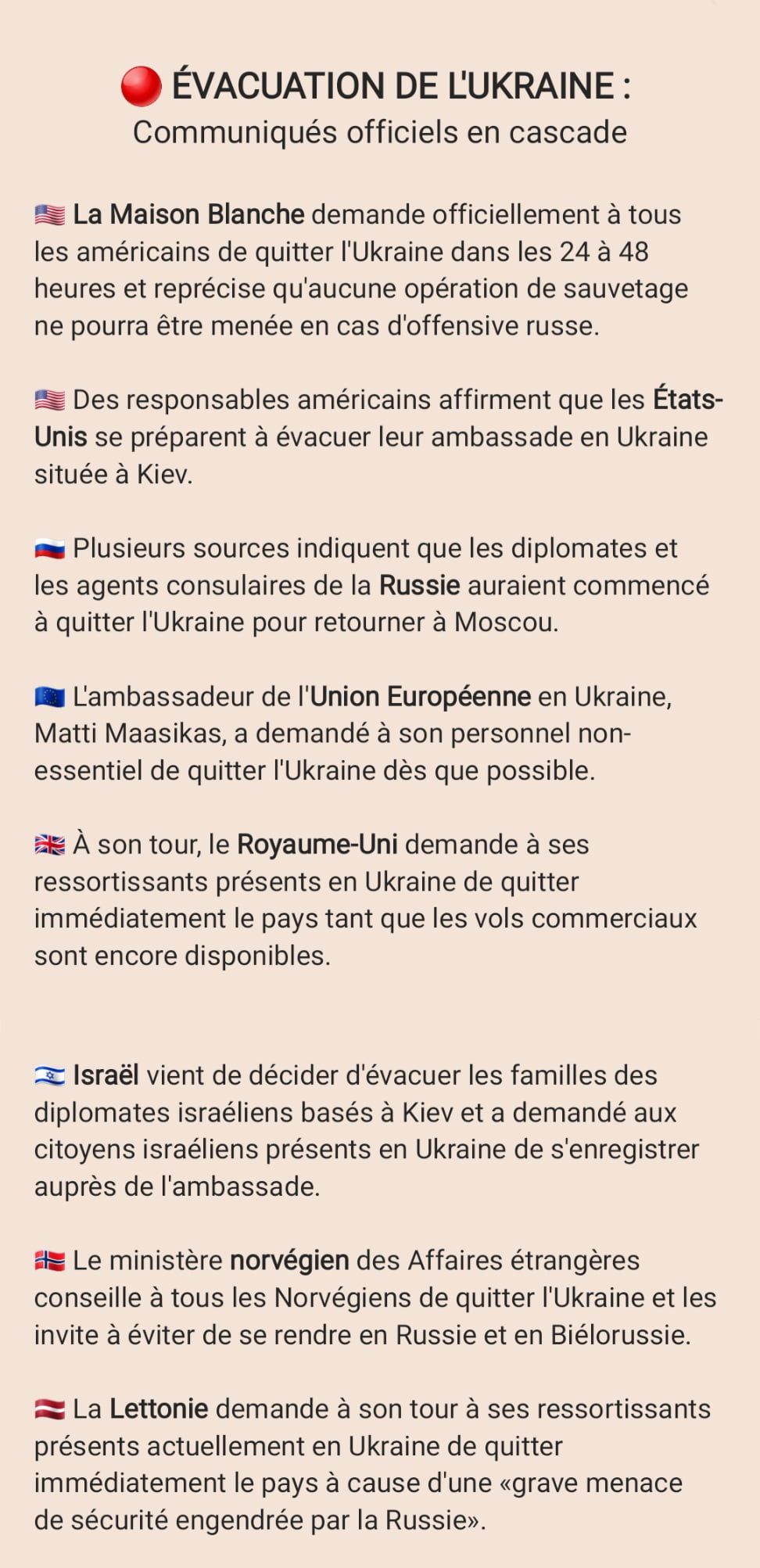 🔴 ÉVACUATION DE L'UKRAINE :
Communiqués officiels en cascade

🇺🇸 La Maison Blanche demande officiellement à tous les américains de quitter l'Ukraine dans les 24 à 48 heures et reprécise qu'aucune opération de sauvetage ne pourra être menée en cas d'offensive russe.

🇺🇸 Des responsables américains affirment que les États-Unis se préparent à évacuer leur ambassade en Ukraine située à Kiev.

🇷🇺 Plusieurs sources indiquent que les diplomates et les agents consulaires de la Russie auraient commencé à quitter l'Ukraine pour retourner à Moscou.

🇪🇺 L'ambassadeur de l'Union Européenne en Ukraine, Matti Maasikas, a demandé à son personnel non-essentiel de quitter l'Ukraine dès que possible.

🇬🇧 À son tour, le Royaume-Uni demande à ses ressortissants présents en Ukraine de quitter immédiatement le pays tant que les vols commerciaux sont encore disponibles.

🇮🇱 Israël vient de décider d'évacuer les familles des diplomates israéliens basés à Kiev et a demandé aux citoyens israéliens présents en Ukraine de s'enregistrer auprès de l'ambassade.

🇳🇴 Le ministère norvégien des Affaires étrangères conseille à tous les Norvégiens de quitter l'Ukraine et les invite à éviter de se rendre en Russie et en Biélorussie.

🇱🇻 La Lettonie demande à son tour à ses ressortissants présents actuellement en Ukraine de quitter immédiatement le pays à cause d'une «grave menace de sécurité engendrée par la Russie».